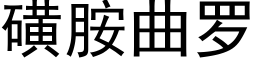 磺胺曲罗